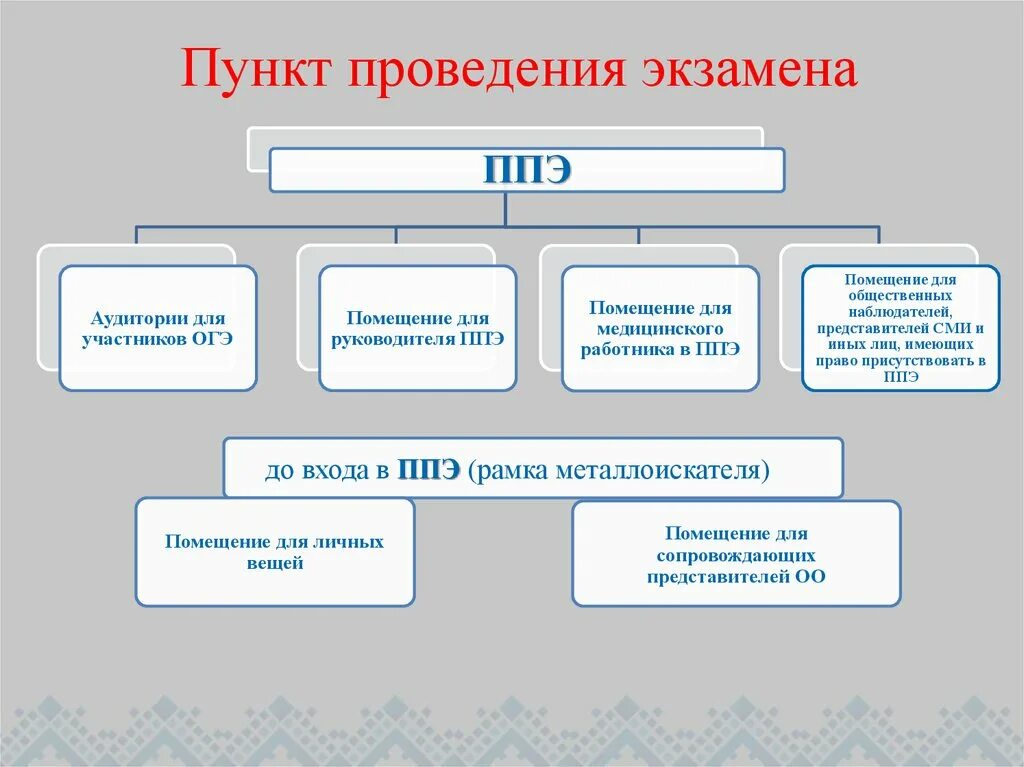 Пункт проведения экзамена

ППЭ

Аудитории для участников ОГЭ

Помещение для руководителя ППЭ

Помещение для медицинского работника в ППЭ

Помещение для общественных наблюдателей, представителей СМИ и иных лиц, имеющих право присутствовать в ППЭ

до входа в ППЭ (рамка металлоискателя)

Помещение для личных вещей

Помещение для сопровождающих представителей ОО